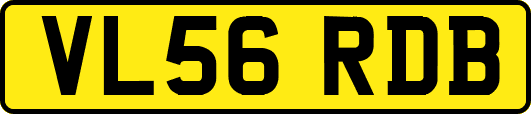 VL56 RDB